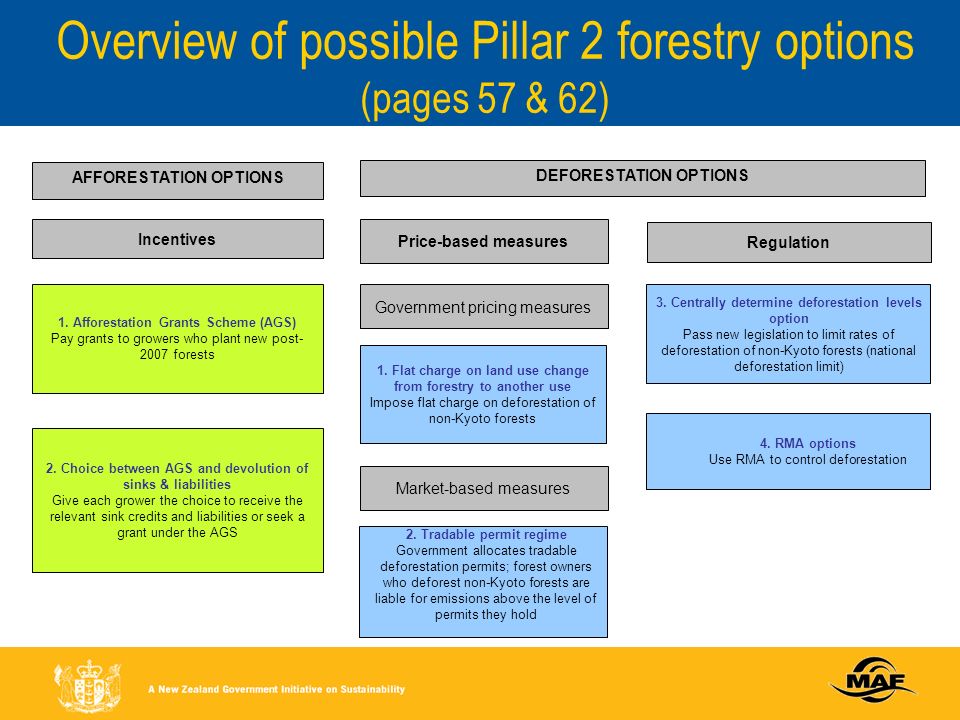 Overview of possible Pillar 2 forestry options (pages 57 & 62)

AFFORESTATION OPTIONS

Incentives

1. Afforestation Grants Scheme (AGS)
Pay grants to growers who plant new post-2007 forests

2. Choice between AGS and devolution of sinks & liabilities
Give each grower the choice to receive the relevant sink credits and liabilities or seek a grant under the AGS

DEFORESTATION OPTIONS

Price-based measures

Government pricing measures

1. Flat charge on land use change from forestry to another use
Impose flat charge on deforestation of non-Kyoto forests

Market-based measures

2. Tradable permit regime
Government allocates tradable deforestation permits; forest owners who deforest non-Kyoto forests are liable for emissions above the level of permits they hold

Regulation

3. Centrally determine deforestation levels option
Pass new legislation to limit rates of deforestation of non-Kyoto forests (national deforestation limit)

4. RMA options
Use RMA to control deforestation

A New Zealand Government Initiative on Sustainability

MAF